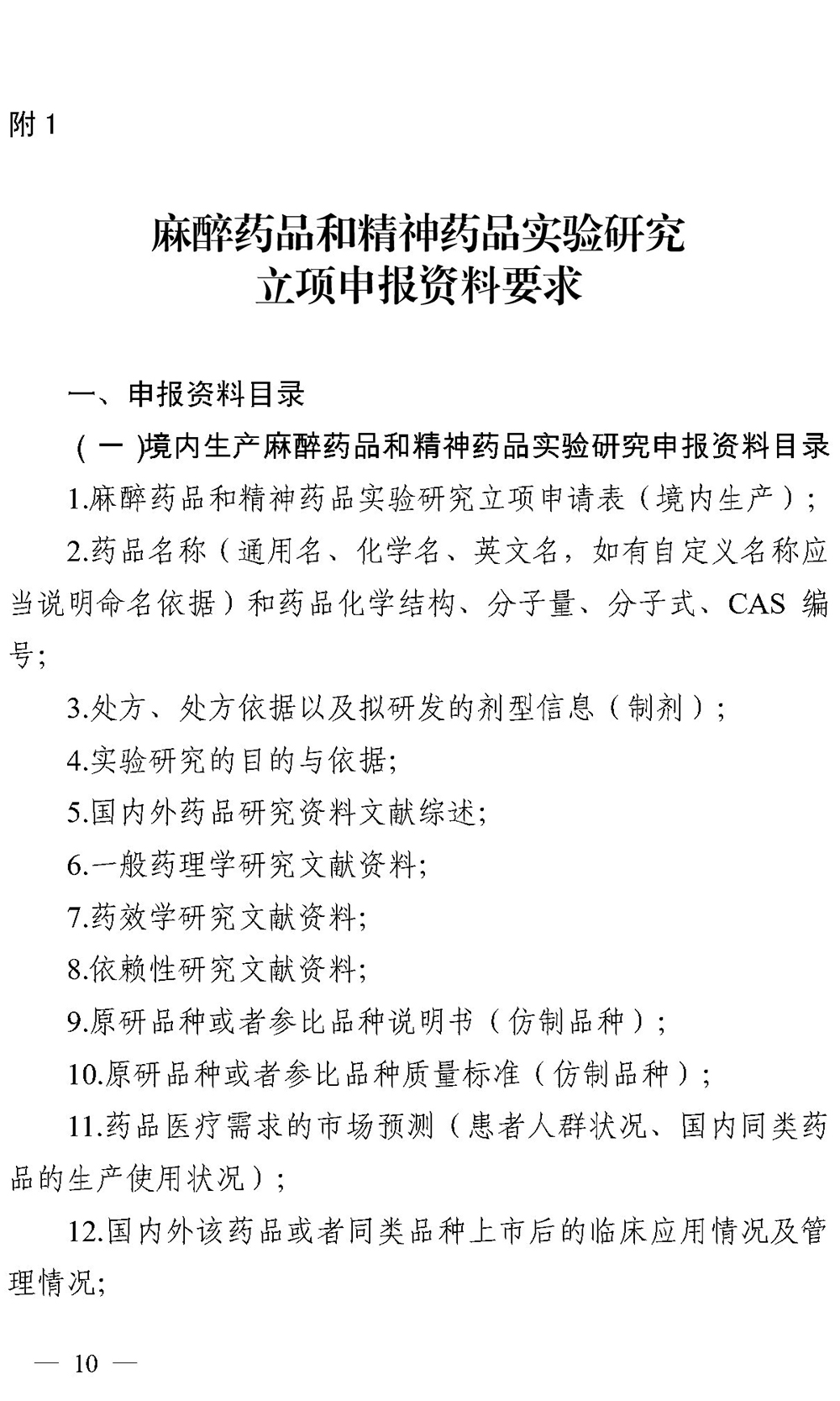 附 1

麻醉药品和精神药品实验研究
立项申报资料要求

一、申报资料目录

（一）境内生产麻醉药品和精神药品实验研究申报资料目录

1.麻醉药品和精神药品实验研究立项申请表（境内生产）；

2.药品名称（通用名、化学名、英文名，如有自定义名称应当说明命名依据）和药品化学结构、分子量、分子式、CAS 编号;

3.处方、处方依据以及拟研发的剂型信息（制剂）；

4.实验研究的目的与依据;

5.国内外药品研究资料文献综述;

6.一般药理学研究文献资料;

7.药效学研究文献资料;

8.依赖性研究文献资料;

9.原研品种或者参比品种说明书（仿制品种）；

10.原研品种或者参比品种质量标准（仿制品种）；

11.药品医疗需求的市场预测（患者人群状况、国内同类药品的生产使用状况）；

12.国内外该药品或者同类品种上市后的临床应用情况及管理情况;

— 10 —